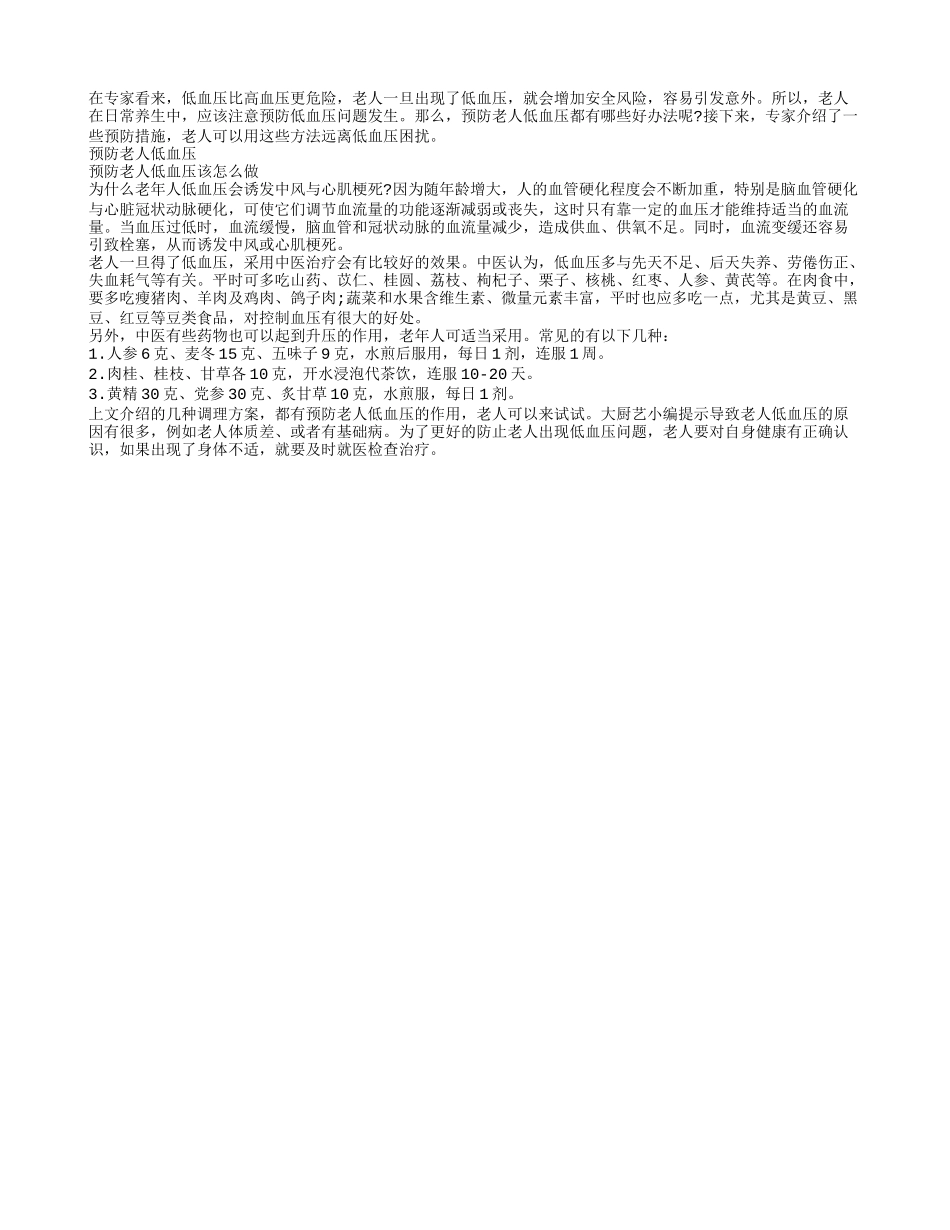 在专家看来，低血压比高血压更危险，老人一旦出现了低血压，就会增加安全风险，容易引发意外。所以，老人在日常养生中，应该注意预防低血压问题发生。那么，预防老人低血压都有哪些好办法呢?接下来，专家介绍了一些预防措施，老人可以用这些方法远离低血压困扰。
预防老人低血压
预防老人低血压该怎么做
为什么老年人低血压会诱发中风与心肌梗死?因为随年龄增大，人的血管硬化程度会不断加重，特别是脑血管硬化与心脏冠状动脉硬化，可使它们调节血流量的功能逐渐减弱或丧失，这时只有靠一定的血压才能维持适当的血流量。当血压过低时，血流缓慢，脑血管和冠状动脉的血流量减少，造成供血、供氧不足。同时，血流变缓还容易引致栓塞，从而诱发中风或心肌梗死。
老人一旦得了低血压，采用中医治疗会有比较好的效果。中医认为，低血压多与先天不足、后天失养、劳倦伤正、失血耗气等有关。平时可多吃山药、苡仁、桂圆、荔枝、枸杞子、栗子、核桃、红枣、人参、黄芪等。在肉食中，要多吃瘦猪肉、羊肉及鸡肉、鸽子肉;蔬菜和水果含维生素、微量元素丰富，平时也应多吃一点，尤其是黄豆、黑豆、红豆等豆类食品，对控制血压有很大的好处。
另外，中医有些药物也可以起到升压的作用，老年人可适当采用。常见的有以下几种：
1.人参6克、麦冬15克、五味子9克，水煎后服用，每日1剂，连服1周。
2.肉桂、桂枝、甘草各10克，开水浸泡代茶饮，连服10-20天。
3.黄精30克、党参30克、炙甘草10克，水煎服，每日1剂。
上文介绍的几种调理方案，都有预防老人低血压的作用，老人可以来试试。大厨艺小编提示导致老人低血压的原因有很多，例如老人体质差、或者有基础病。为了更好的防止老人出现低血压问题，老人要对自身健康有正确认识，如果出现了身体不适，就要及时就医检查治疗。